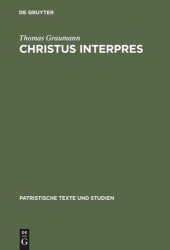 DE GRUYTER

Thomas Graumann
CHRISTUS INTERPRES

PATRISTISCHE TEXTE UND STUDIEN

DE
G